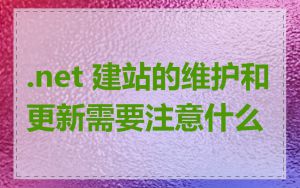 .net 建站的维护和更新需要注意什么